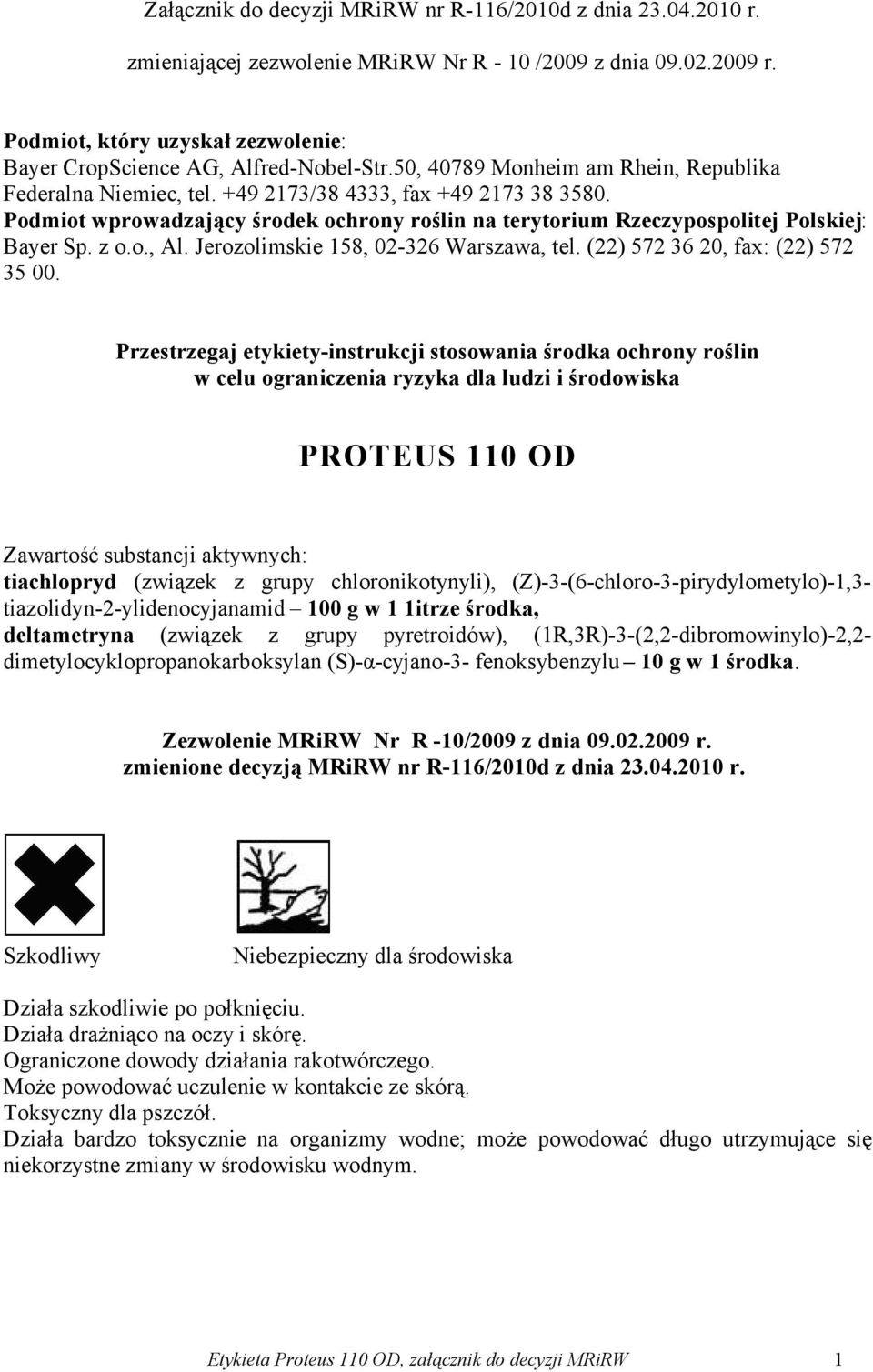 Załącznik do decyzji MRiRW nr R-116/2010d z dnia 23.04.2010 r.

zmieniającej zezwolenie MRiRW Nr R - 10 /2009 z dnia 09.02.2009 r.

Podmiot, który uzyskał zezwolenie:
Bayer CropScience AG, Alfred-Nobel-Str.50, 40789 Monheim am Rhein, Republika Federalna Niemiec, tel. +49 2173/38 4333, fax +49 2173 38 3580.
Podmiot wprowadzający środek ochrony roślin na terytorium Rzeczypospolitej Polskiej: Bayer Sp. z o.o., Al. Jerozolimskie 158, 02-326 Warszawa, tel. (22) 572 36 20, fax: (22) 572 35 00.

Przestrzegaj etykiety-instrukcji stosowania środka ochrony roślin w celu ograniczenia ryzyka dla ludzi i środowiska

PROTEUS 110 OD

Zawartość substancji aktywnych:
tiachlopryd (związek z grupy chloronikotynyli), (Z)-3-(6-chloro-3-pirydylometylo)-1,3-tiazolidyn-2-ylidenocyjanamid – 100 g w 1 1itrze środka,
deltametryna (związek z grupy pyretroidów), (1R,3R)-3-(2,2-dibromowinylo)-2,2-dimetylocyklopropanokarboksylan (S)-α-cyjano-3- fenoksybenzylu – 10 g w 1 środka.

Zezwolenie MRiRW Nr R -10/2009 z dnia 09.02.2009 r.
zmienione decyzją MRiRW nr R-116/2010d z dnia 23.04.2010 r.

Szkodliwy

Niebezpieczny dla środowiska

Działa szkodliwie po połknięciu.
Działa drażniąco na oczy i skórę.
Ograniczone dowody działania rakotwórczego.
Może powodować uczulenie w kontakcie ze skórą.
Toksyczny dla pszczół.
Działa bardzo toksycznie na organizmy wodne; może powodować długo utrzymujące się niekorzystne zmiany w środowisku wodnym.

Etykieta Proteus 110 OD, załącznik do decyzji MRiRW 1